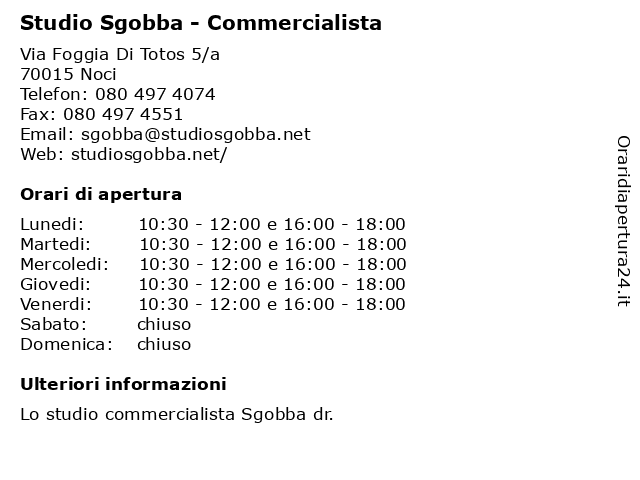 Studio Sgobba - Commercialista

Via Foggia Di Totos 5/a
70015 Noci
Telefon: 080 497 4074
Fax: 080 497 4551
Email: sgobba@studiosgobba.net
Web: studiosgobba.net/

Orari di apertura

| | |
|---|---|
| Lunedi: | 10:30 - 12:00 e 16:00 - 18:00 |
| Martedi: | 10:30 - 12:00 e 16:00 - 18:00 |
| Mercoledi: | 10:30 - 12:00 e 16:00 - 18:00 |
| Giovedi: | 10:30 - 12:00 e 16:00 - 18:00 |
| Venerdi: | 10:30 - 12:00 e 16:00 - 18:00 |
| Sabato: | chiuso |
| Domenica: | chiuso |

Ulteriori informazioni

Lo studio commercialista Sgobba dr.

Oraridiapertura24.it